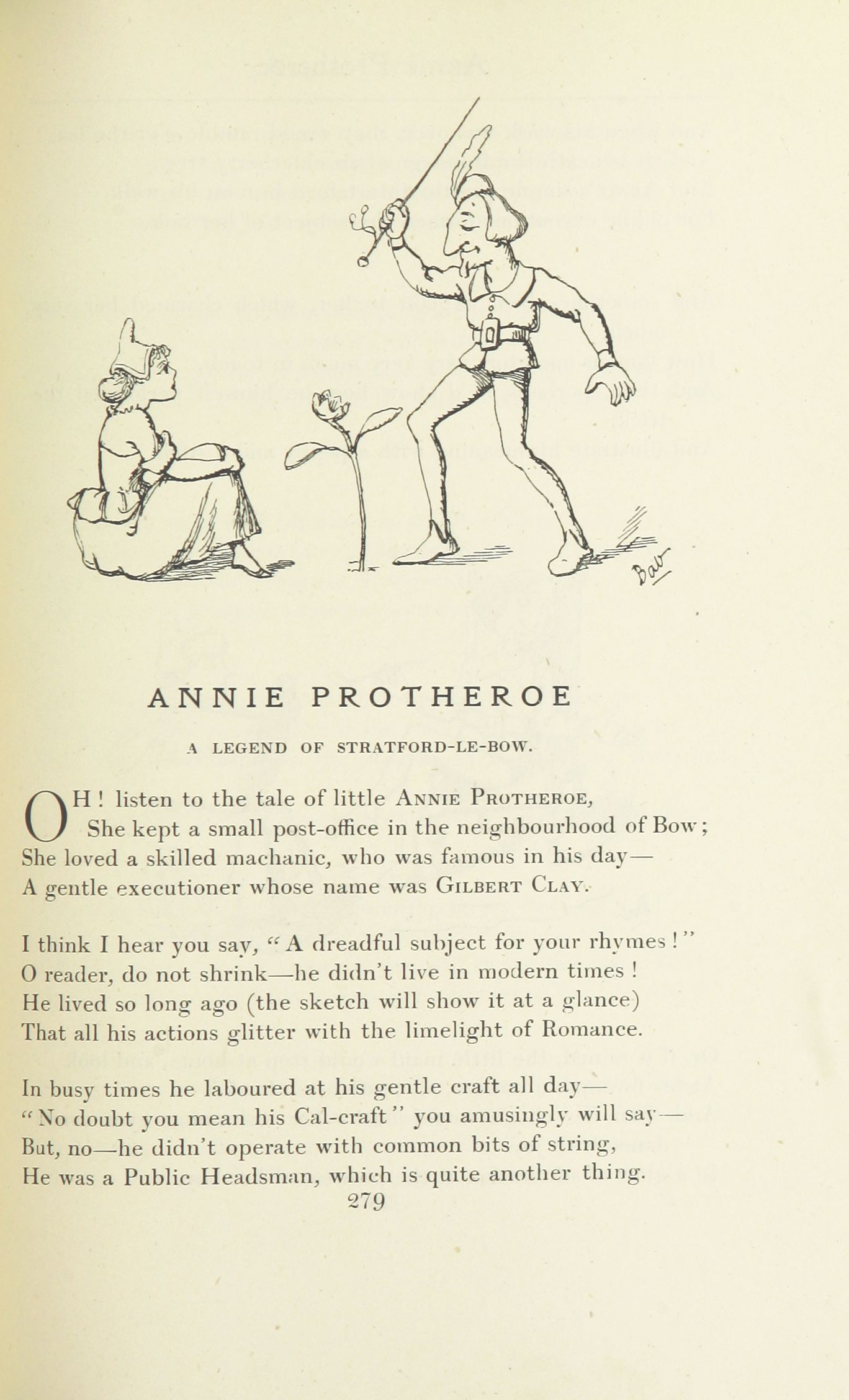 Bab

ANNIE PROTHEROE

A LEGEND OF STRATFORD-LE-BOW.

OH! listen to the tale of little ANNIE PROTHEROE,
She kept a small post-office in the neighbourhood of Bow;
She loved a skilled machanic, who was famous in his day—
A gentle executioner whose name was GILBERT CLAY.

I think I hear you say, "A dreadful subject for your rhymes!"
O reader, do not shrink—he didn't live in modern times!
He lived so long ago (the sketch will show it at a glance)
That all his actions glitter with the limelight of Romance.

In busy times he laboured at his gentle craft all day—
"No doubt you mean his Cal-craft" you amusingly will say—
But, no—he didn't operate with common bits of string,
He was a Public Headsman, which is quite another thing.

279